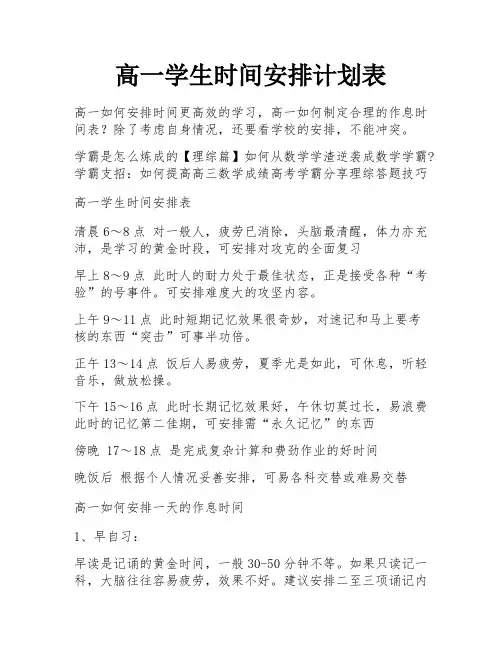 高一学生时间安排计划表

高一如何安排时间更高效的学习，高一如何制定合理的作息时间表？除了考虑自身情况，还要看学校的安排，不能冲突。

学霸是怎么炼成的【理综篇】如何从数学学渣逆袭成数学学霸?学霸支招：如何提高高三数学成绩高考学霸分享理综答题技巧

高一学生时间安排表

清晨 6～8 点 对一般人，疲劳已消除，头脑最清醒，体力亦充沛，是学习的黄金时段，可安排对攻克的全面复习

早上 8～9 点 此时人的耐力处于最佳状态，正是接受各种“考验”的号事件。可安排难度大的攻坚内容。

上午 9～11 点 此时短期记忆效果很奇妙，对速记和马上要考核的东西“突击”可事半功倍。

正午 13～14 点 饭后人易疲劳，夏季尤是如此，可休息，听轻音乐，做放松操。

下午 15～16 点 此时长期记忆效果好，午休切莫过长，易浪费此时的记忆第二佳期，可安排需“永久记忆”的东西

傍晚 17～18 点 是完成复杂计算和费劲作业的好时间

晚饭后 根据个人情况妥善安排，可易各科交替或难易交替

高一如何安排一天的作息时间

1、早自习：

早读是记诵的黄金时间，一般 30-50 分钟不等。如果只读记一科，大脑往往容易疲劳，效果不好。建议安排二至三项诵记内